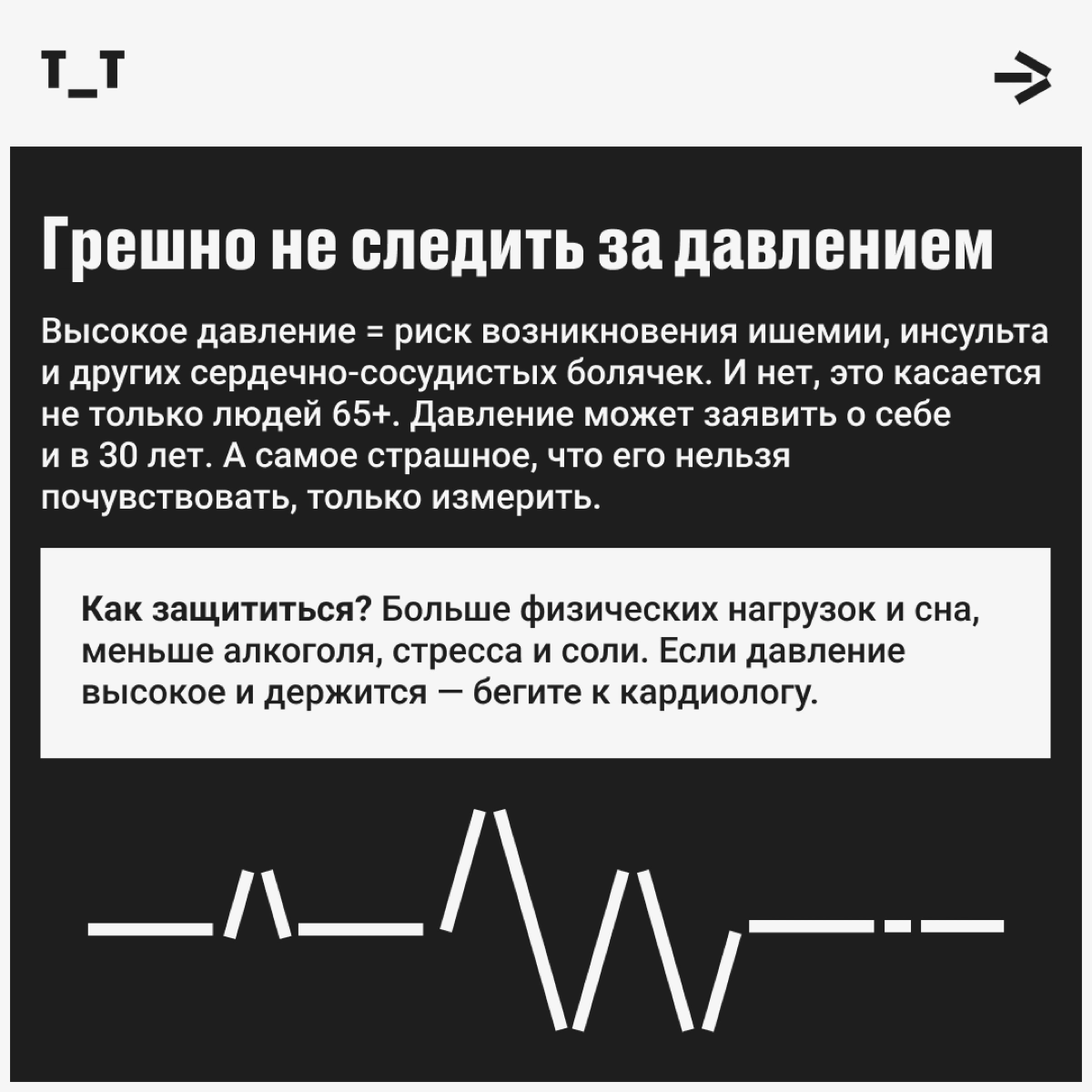 T_T

Грешно не следить за давлением

Высокое давление = риск возникновения ишемии, инсульта и других сердечно-сосудистых болячек. И нет, это касается не только людей 65+. Давление может заявить о себе и в 30 лет. А самое страшное, что его нельзя почувствовать, только измерить.

Как защититься? Больше физических нагрузок и сна, меньше алкоголя, стресса и соли. Если давление высокое и держится — бегите к кардиологу.